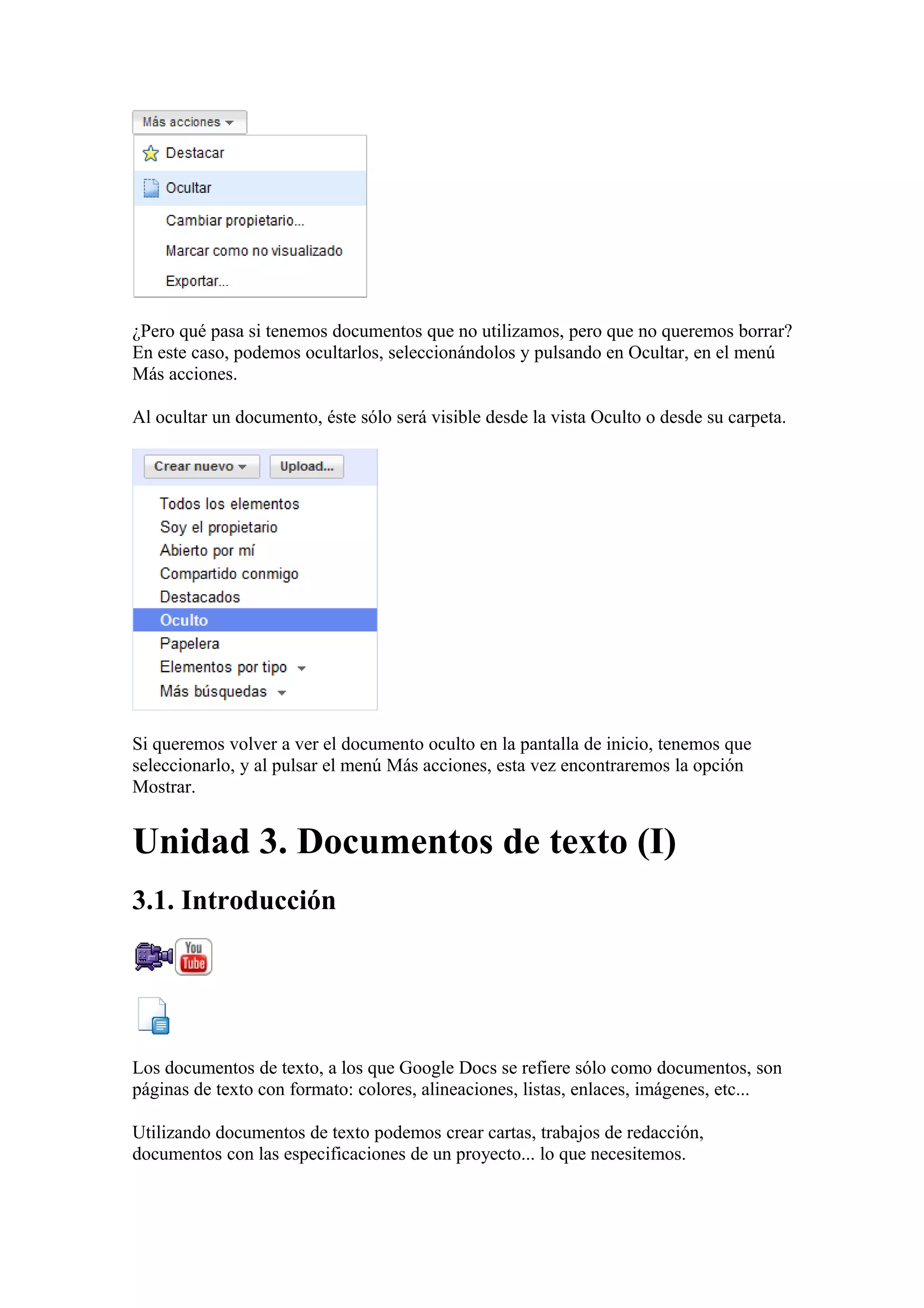 Más acciones
Destacar
Ocultar
Cambiar propietario...
Marcar como no visualizado
Exportar...

¿Pero qué pasa si tenemos documentos que no utilizamos, pero que no queremos borrar? En este caso, podemos ocultarlos, seleccionándolos y pulsando en Ocultar, en el menú Más acciones.

Al ocultar un documento, éste sólo será visible desde la vista Oculto o desde su carpeta.

Crear nuevo
Upload...
Todos los elementos
Soy el propietario
Abierto por mí
Compartido conmigo
Destacados
Oculto
Papelera
Elementos por tipo
Más búsquedas

Si queremos volver a ver el documento oculto en la pantalla de inicio, tenemos que seleccionarlo, y al pulsar el menú Más acciones, esta vez encontraremos la opción Mostrar.

Unidad 3. Documentos de texto (I)

3.1. Introducción

You Tube

Los documentos de texto, a los que Google Docs se refiere sólo como documentos, son páginas de texto con formato: colores, alineaciones, listas, enlaces, imágenes, etc...

Utilizando documentos de texto podemos crear cartas, trabajos de redacción, documentos con las especificaciones de un proyecto... lo que necesitemos.